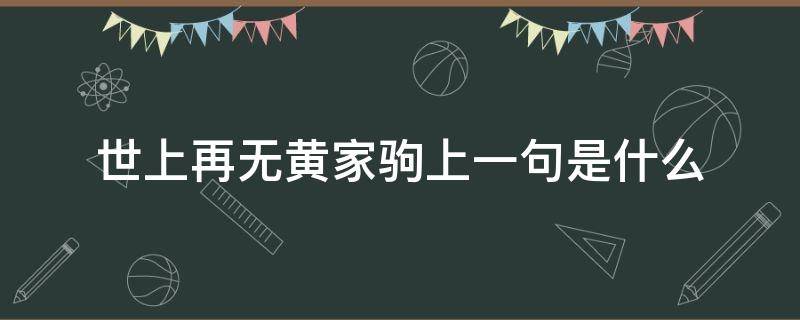 世上再无黄家驹上一句是什么